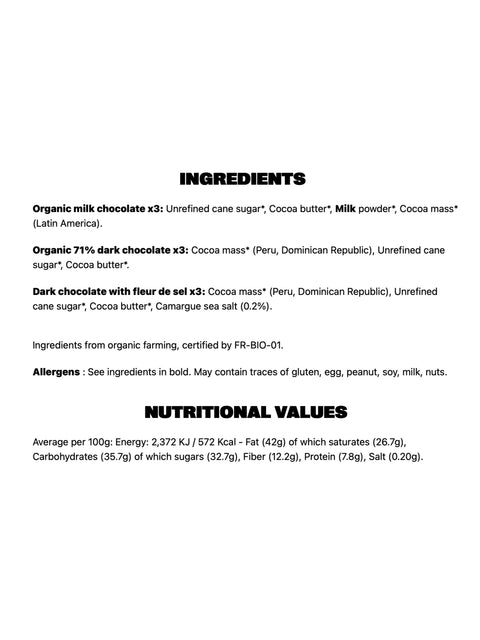 INGREDIENTS

Organic milk chocolate x3: Unrefined cane sugar*, Cocoa butter*, Milk powder*, Cocoa mass* (Latin America).

Organic 71% dark chocolate x3: Cocoa mass* (Peru, Dominican Republic), Unrefined cane sugar*, Cocoa butter*.

Dark chocolate with fleur de sel x3: Cocoa mass* (Peru, Dominican Republic), Unrefined cane sugar*, Cocoa butter*, Camargue sea salt (0.2%).

Ingredients from organic farming, certified by FR-BIO-01.

Allergens : See ingredients in bold. May contain traces of gluten, egg, peanut, soy, milk, nuts.

NUTRITIONAL VALUES

Average per 100g: Energy: 2,372 KJ / 572 Kcal - Fat (42g) of which saturates (26.7g), Carbohydrates (35.7g) of which sugars (32.7g), Fiber (12.2g), Protein (7.8g), Salt (0.20g).